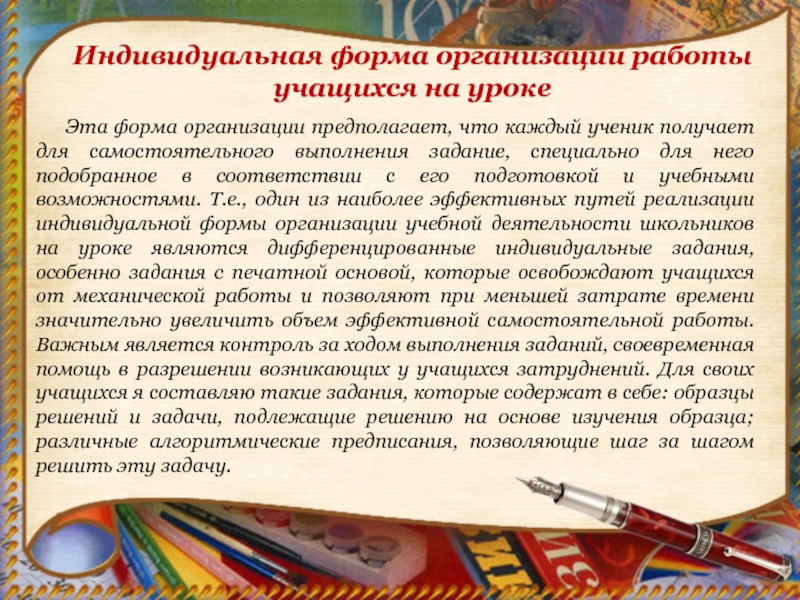 Индивидуальная форма организации работы учащихся на уроке

Эта форма организации предполагает, что каждый ученик получает для самостоятельного выполнения задание, специально для него подобранное в соответствии с его подготовкой и учебными возможностями. Т.е., один из наиболее эффективных путей реализации индивидуальной формы организации учебной деятельности школьников на уроке являются дифференцированные индивидуальные задания, особенно задания с печатной основой, которые освобождают учащихся от механической работы и позволяют при меньшей затрате времени значительно увеличить объем эффективной самостоятельной работы. Важным является контроль за ходом выполнения заданий, своевременная помощь в разрешении возникающих у учащихся затруднений. Для своих учащихся я составляю такие задания, которые содержат в себе: образцы решений и задачи, подлежащие решению на основе изучения образца; различные алгоритмические предписания, позволяющие шаг за шагом решить эту задачу.